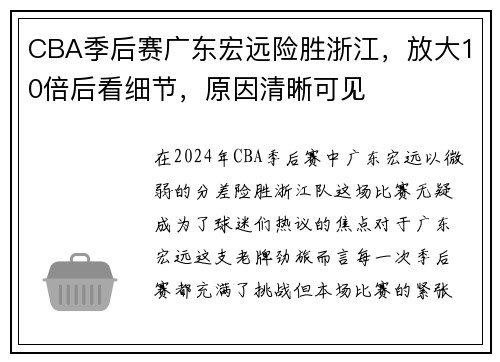 CBA季后赛广东宏远险胜浙江，放大10倍后看细节，原因清晰可见

在2024年CBA季后赛中广东宏远以微弱的分差险胜浙江队这场比赛无疑成为了球迷们热议的焦点对于广东宏远这支老牌劲旅而言每一次季后赛都充满了挑战但本场比赛的紧张